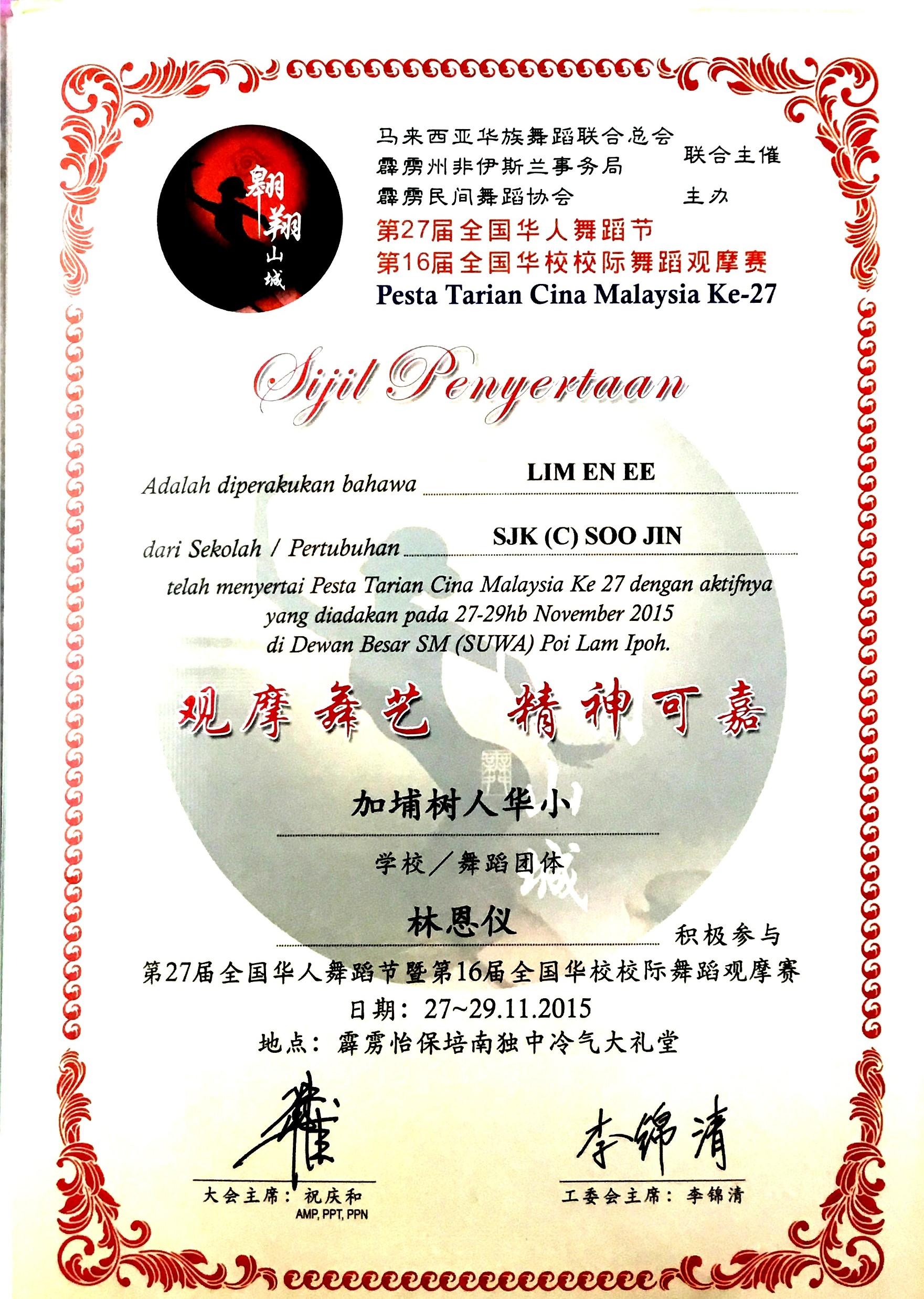 翱翔山城

马来西亚华族舞蹈联合总会
霹雳州非伊斯兰事务局
联合主催
霹雳民间舞蹈协会
主办

第27届全国华人舞蹈节
第16届全国华校校际舞蹈观摩赛
Pesta Tarian Cina Malaysia Ke-27

Sijil Penyertaan

Adalah diperakukan bahawa LIM EN EE

dari Sekolah / Pertubuhan SJK (C) SOO JIN

telah menyertai Pesta Tarian Cina Malaysia Ke 27 dengan aktifnya yang diadakan pada 27-29hb November 2015 di Dewan Besar SM (SUWA) Poi Lam Ipoh.

观摩舞艺 精神可嘉

加埔树人华小

学校／舞蹈团体

林恩仪 积极参与

第27届全国华人舞蹈节暨第16届全国华校校际舞蹈观摩赛

日期：27~29.11.2015

地点：霹雳怡保培南独中冷气大礼堂

大会主席：祝庆和
AMP, PPT, PPN

李锦清
工委会主席：李锦清